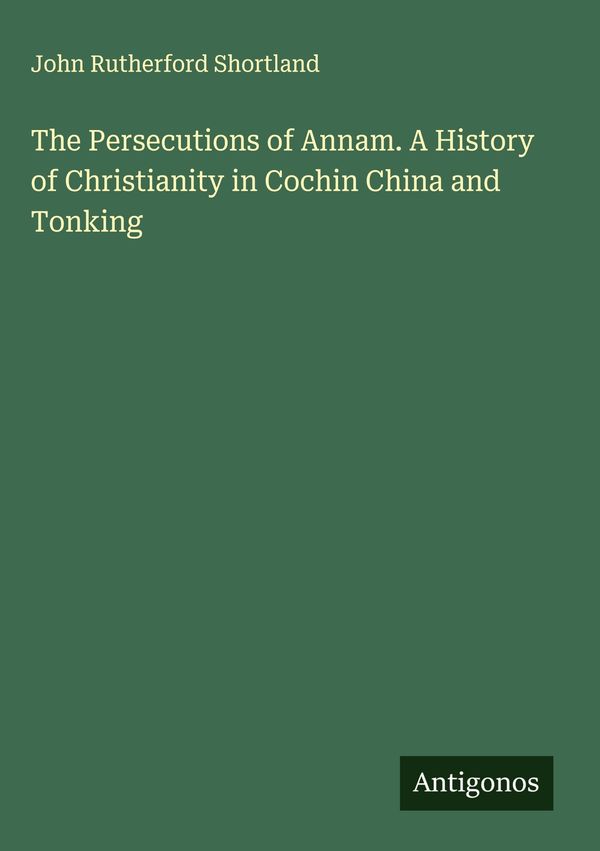 John Rutherford Shortland

The Persecutions of Annam. A History of Christianity in Cochin China and Tonking

Antigonos